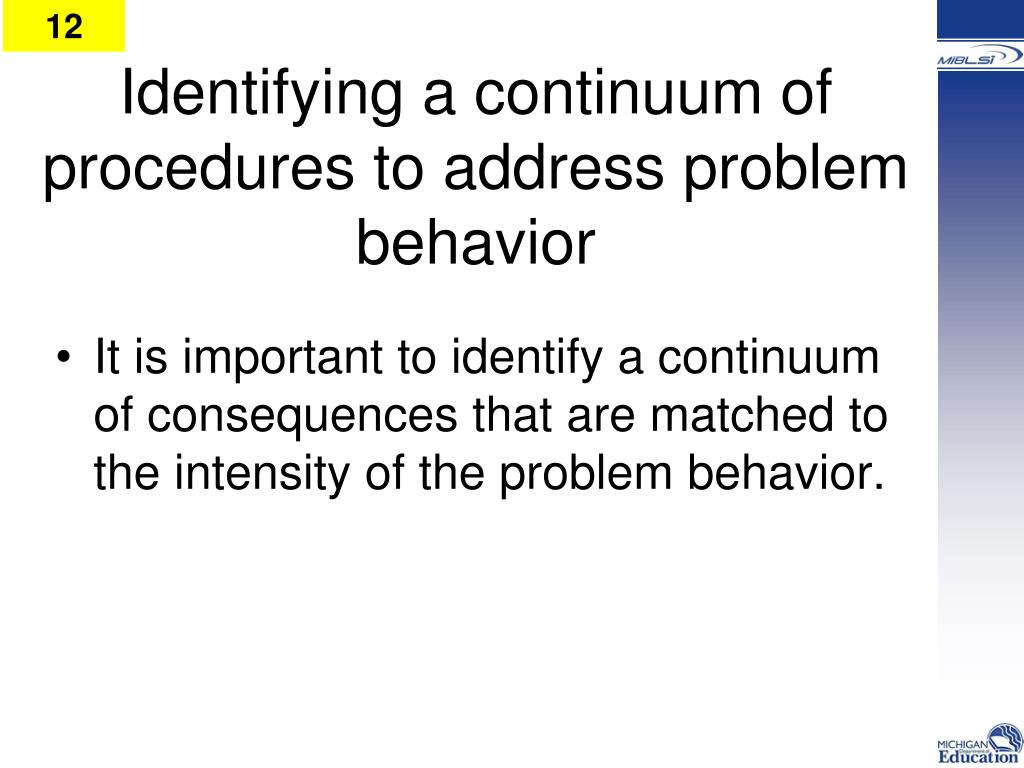 12

MiBLSi

Identifying a continuum of procedures to address problem behavior

• It is important to identify a continuum of consequences that are matched to the intensity of the problem behavior.

MICHIGAN Department of Education